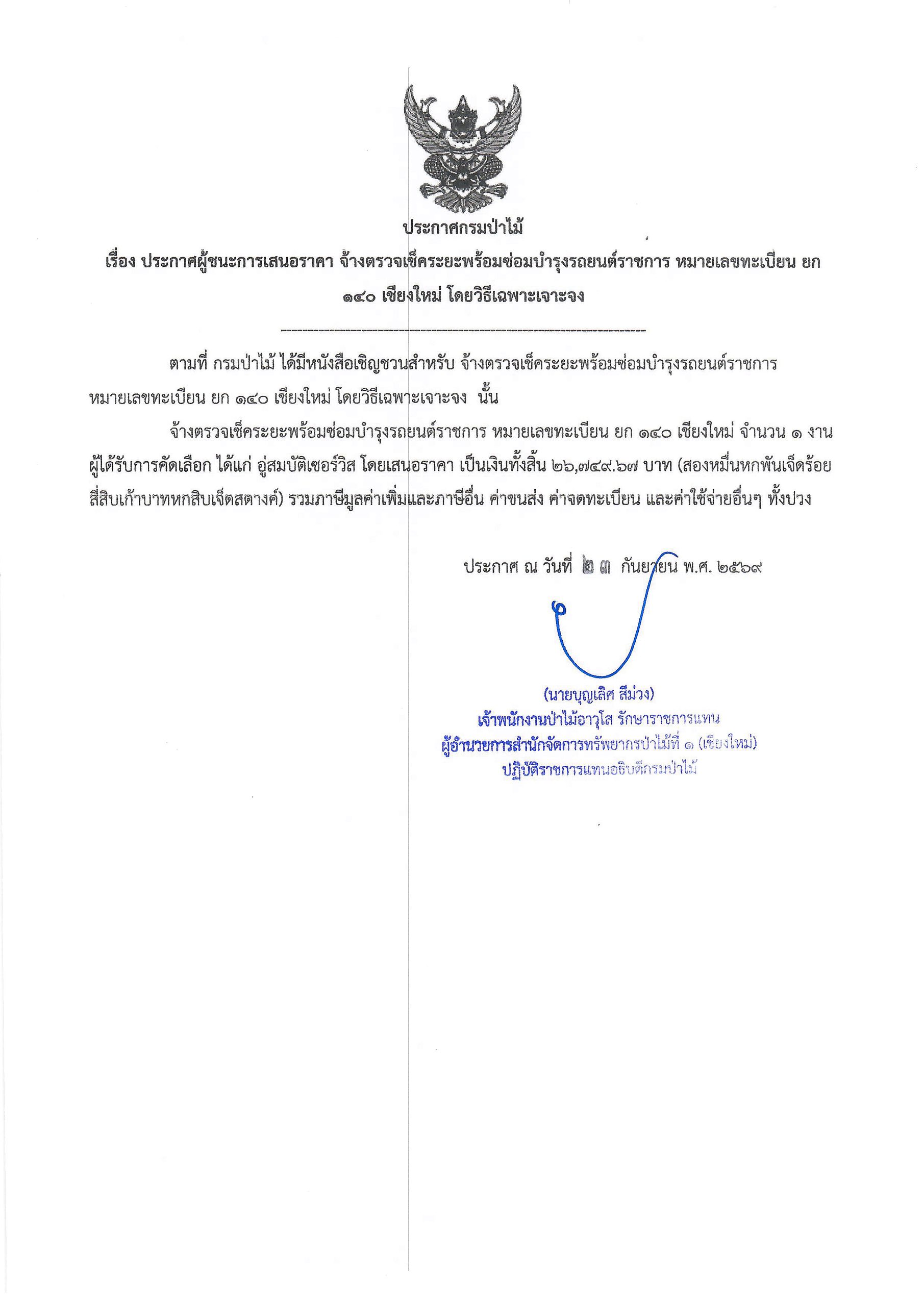 ประกาศกรมป่าไม้

เรื่อง ประกาศผู้ชนะการเสนอราคา จ้างตรวจเช็คระยะพร้อมซ่อมบำรุงรถยนต์ราชการ หมายเลขทะเบียน ยก ๑๔๐ เชียงใหม่ โดยวิธีเฉพาะเจาะจง

ตามที่ กรมป่าไม้ ได้มีหนังสือเชิญชวนสำหรับ จ้างตรวจเช็คระยะพร้อมซ่อมบำรุงรถยนต์ราชการ หมายเลขทะเบียน ยก ๑๔๐ เชียงใหม่ โดยวิธีเฉพาะเจาะจง นั้น

จ้างตรวจเช็คระยะพร้อมซ่อมบำรุงรถยนต์ราชการ หมายเลขทะเบียน ยก ๑๔๐ เชียงใหม่ จำนวน ๑ งาน ผู้ได้รับการคัดเลือก ได้แก่ อู่สมบัติเซอร์วิส โดยเสนอราคา เป็นเงินทั้งสิ้น ๒๖,๗๔๙.๖๗ บาท (สองหมื่นหกพันเจ็ดร้อยสี่สิบเก้าบาทหกสิบเจ็ดสตางค์) รวมภาษีมูลค่าเพิ่มและภาษีอื่น ค่าขนส่ง ค่าจดทะเบียน และค่าใช้จ่ายอื่นๆ ทั้งปวง

ประกาศ ณ วันที่ ๒๓ กันยายน พ.ศ. ๒๕๖๙

(นายบุญเลิศ สีม่วง)
เจ้าพนักงานป่าไม้อาวุโส รักษาราชการแทน
ผู้อำนวยการสำนักจัดการทรัพยากรป่าไม้ที่ ๑ (เชียงใหม่)
ปฏิบัติราชการแทนอธิบดีกรมป่าไม้